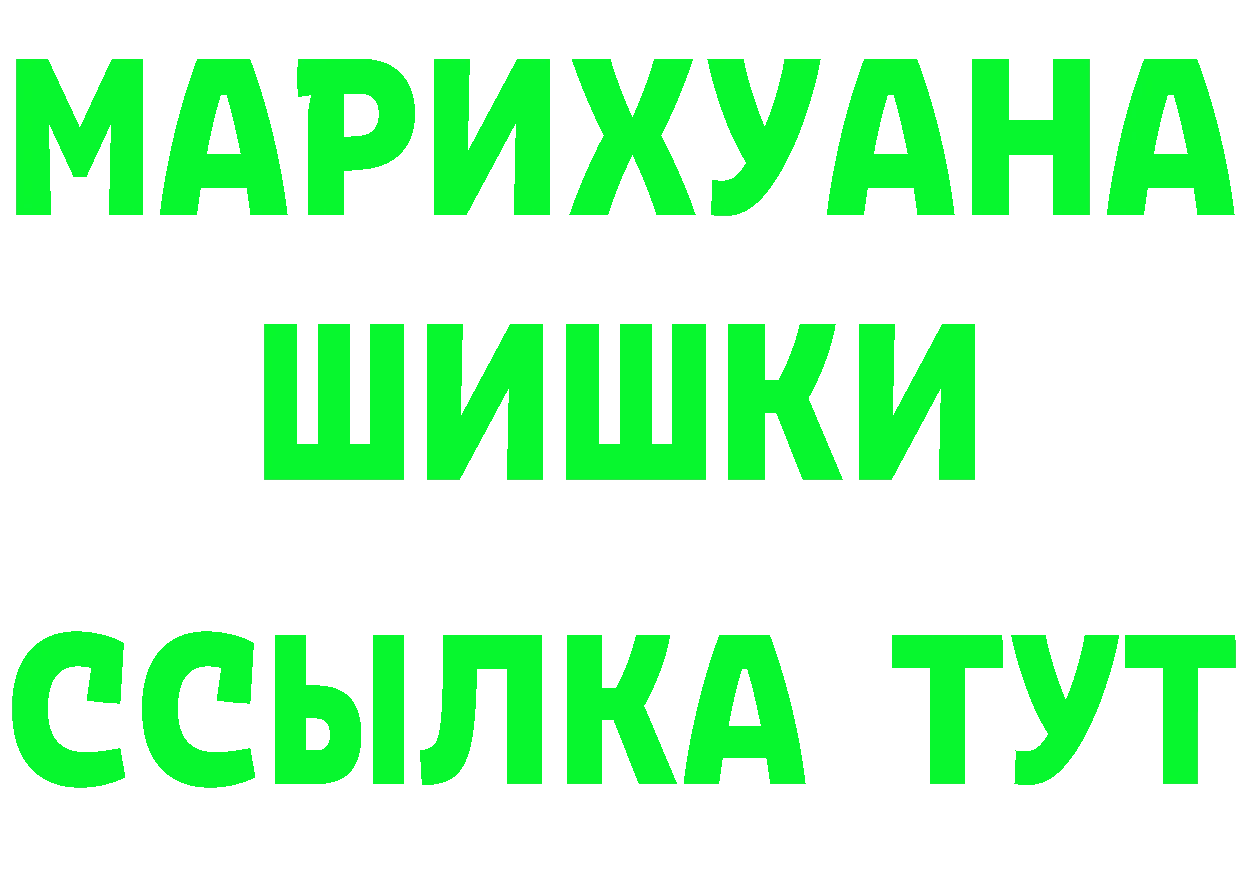 МАРИХУАНА
ШИШКИ
ССЫЛКА ТУТ